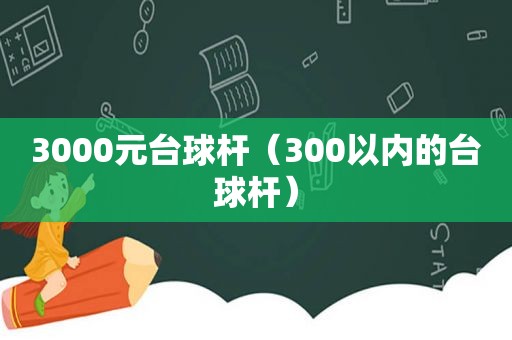 3000元台球杆（300以内的台球杆）

STAT